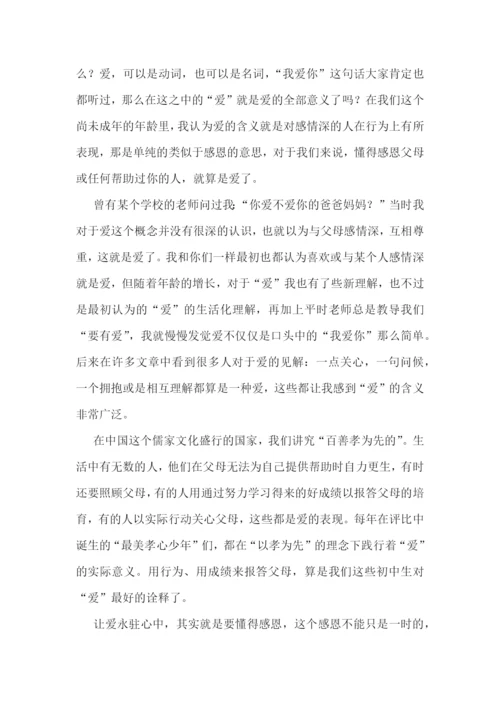 么？爱，可以是动词，也可以是名词，“我爱你”这句话大家肯定也都听过，那么在这之中的“爱”就是爱的全部意义了吗？在我们这个尚未成年的年龄里，我认为爱的含义就是对感情深的人在行为上有所表现，那是单纯的类似于感恩的意思，对于我们来说，懂得感恩父母或任何帮助过你的人，就算是爱了。

曾有某个学校的老师问过我“你爱不爱你的爸爸妈妈？”当时我对于爱这个概念并没有很深的认识，也就以为与父母感情深，互相尊重，这就是爱了。我和你们一样最初也都认为喜欢或与某个人感情深就是爱，但随着年龄的增长，对于“爱”我也有了些新理解，也不过是最初认为的“爱”的生活化理解，再加上平时老师总是教导我们“要有爱”，我就慢慢发觉爱不仅仅是口头中的“我爱你”那么简单。后来在许多文章中看到很多人对于爱的见解：一点关心，一句问候，一个拥抱或是相互理解都算是一种爱，这些都让我感到“爱”的含义非常广泛。

在中国这个儒家文化盛行的国家，我们讲究“百善孝为先的”。生活中有无数的人，他们在父母无法为自己提供帮助时自力更生，有时还要照顾父母，有的人用通过努力学习得来的好成绩以报答父母的培育，有的人以实际行动关心父母，这些都是爱的表现。每年在评比中诞生的“最美孝心少年”们，都在“以孝为先”的理念下践行着“爱”的实际意义。用行为、用成绩来报答父母，算是我们这些初中生对“爱”最好的诠释了。

让爱永驻心中，其实就是要懂得感恩，这个感恩不能只是一时的，